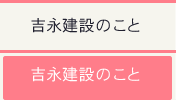 吉永建設のこと

吉永建設のこと